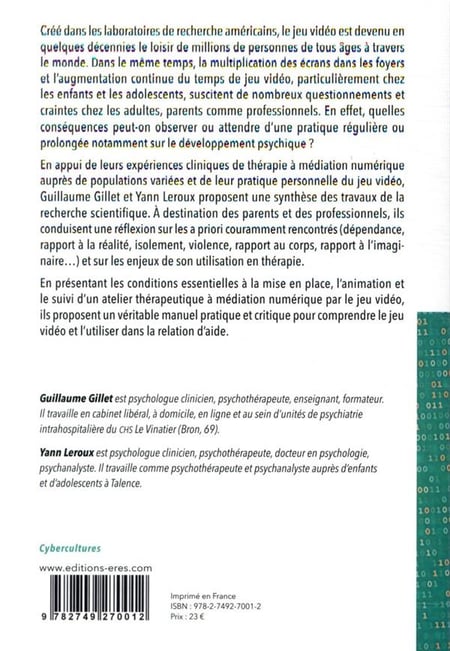 Créé dans les laboratoires de recherche américains, le jeu vidéo est devenu en quelques décennies le loisir de millions de personnes de tous âges à travers le monde. Dans le même temps, la multiplication des écrans dans les foyers et l'augmentation continue du temps de jeu vidéo, particulièrement chez les enfants et les adolescents, suscitent de nombreux questionnements et craintes chez les adultes, parents comme professionnels. En effet, quelles conséquences peut-on observer ou attendre d'une pratique régulière ou prolongée notamment sur le développement psychique ?

En appui de leurs expériences cliniques de thérapie à médiation numérique auprès de populations variées et de leur pratique personnelle du jeu vidéo, Guillaume Gillet et Yann Leroux proposent une synthèse des travaux de la recherche scientifique. À destination des parents et des professionnels, ils conduisent une réflexion sur les a priori couramment rencontrés (dépendance, rapport à la réalité, isolement, violence, rapport au corps, rapport à l'imaginaire…) et sur les enjeux de son utilisation en thérapie.

En présentant les conditions essentielles à la mise en place, l'animation et le suivi d'un atelier thérapeutique à médiation numérique par le jeu vidéo, ils proposent un véritable manuel pratique et critique pour comprendre le jeu vidéo et l'utiliser dans la relation d'aide.

Guillaume Gillet est psychologue clinicien, psychothérapeute, enseignant, formateur. Il travaille en cabinet libéral, à domicile, en ligne et au sein d'unités de psychiatrie intrahospitalière du CHS Le Vinatier (Bron, 69).

Yann Leroux est psychologue clinicien, psychothérapeute, docteur en psychologie, psychanalyste. Il travaille comme psychothérapeute et psychanalyste auprès d'enfants et d'adolescents à Talence.

Cybercultures

www.editions-eres.com

9 782749 270012

Imprimé en France
ISBN : 978-2-7492-7001-2
Prix : 23 €